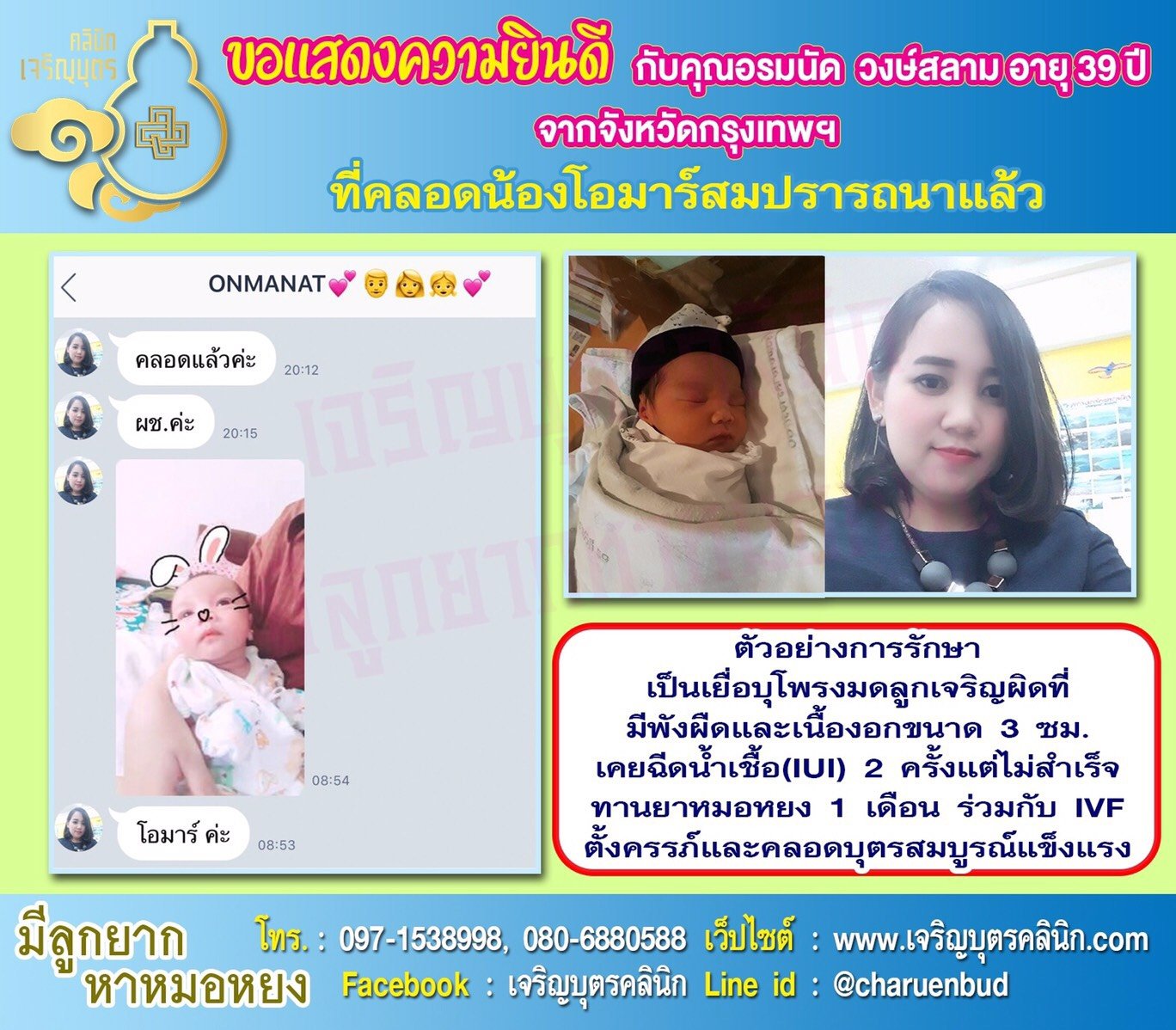 คลินิก
เจริญบุตร

ขอแสดงความยินดี กับคุณอรมนัด วงษ์สลาม อายุ 39 ปี
จากจังหวัดกรุงเทพฯ
ที่คลอดน้องโอมาร์สมปรารถนาแล้ว

ONMANAT💕👨👩👧💕

คลอดแล้วค่ะ 20:12

ผช.ค่ะ 20:15

08:54

โอมาร์ ค่ะ 08:53

ตัวอย่างการรักษา
เป็นเยื่อบุโพรงมดลูกเจริญผิดที่
มีพังผืดและเนื้องอกขนาด 3 ซม.
เคยฉีดน้ำเชื้อ(IUI) 2 ครั้งแต่ไม่สำเร็จ
ทานยาหมอหยง 1 เดือน ร่วมกับ IVF
ตั้งครรภ์และคลอดบุตรสมบูรณ์แข็งแรง

มีลูกยาก
หาหมอหยง

โทร. : 097-1538998, 080-6880588 เว็ปไซต์ : www.เจริญบุตรคลินิก.com
Facebook : เจริญบุตรคลินิก Line id : @charuenbud